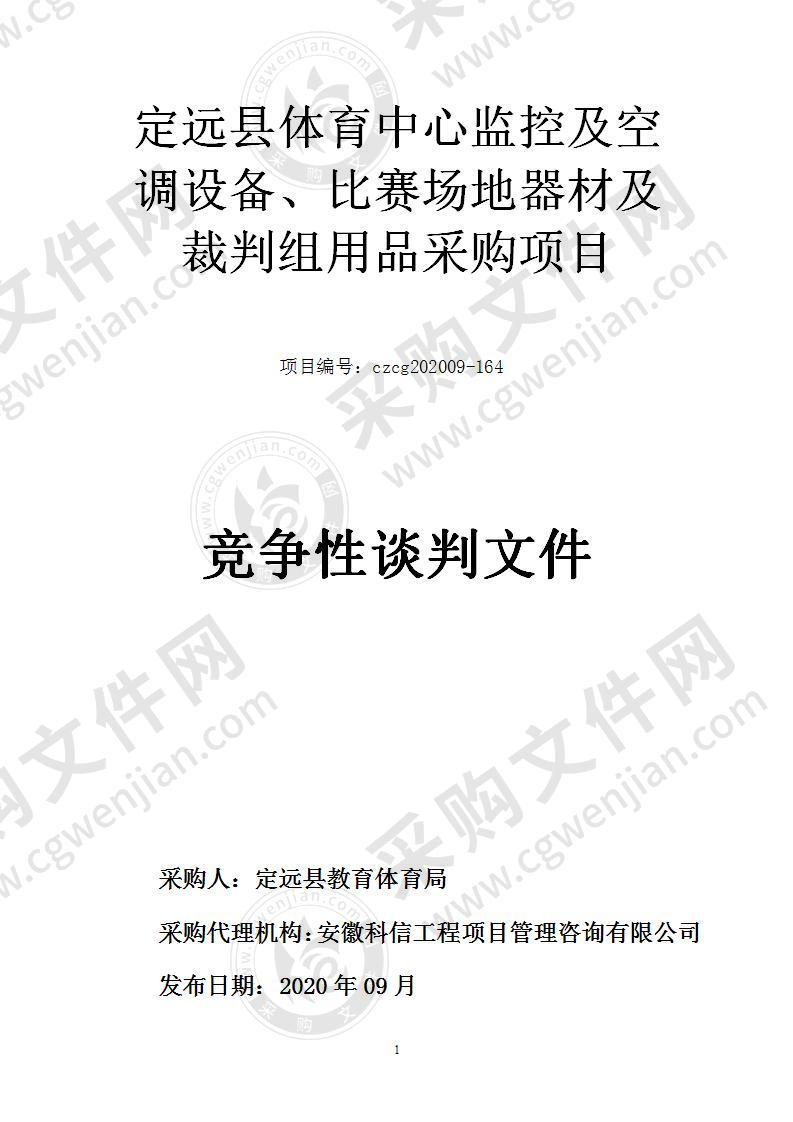 定远县体育中心监控及空调设备、比赛场地器材及裁判组用品采购项目

项目编号：czcg202009-164

竞争性谈判文件

采购人：定远县教育体育局

采购代理机构：安徽科信工程项目管理咨询有限公司

发布日期：2020 年 09 月

1